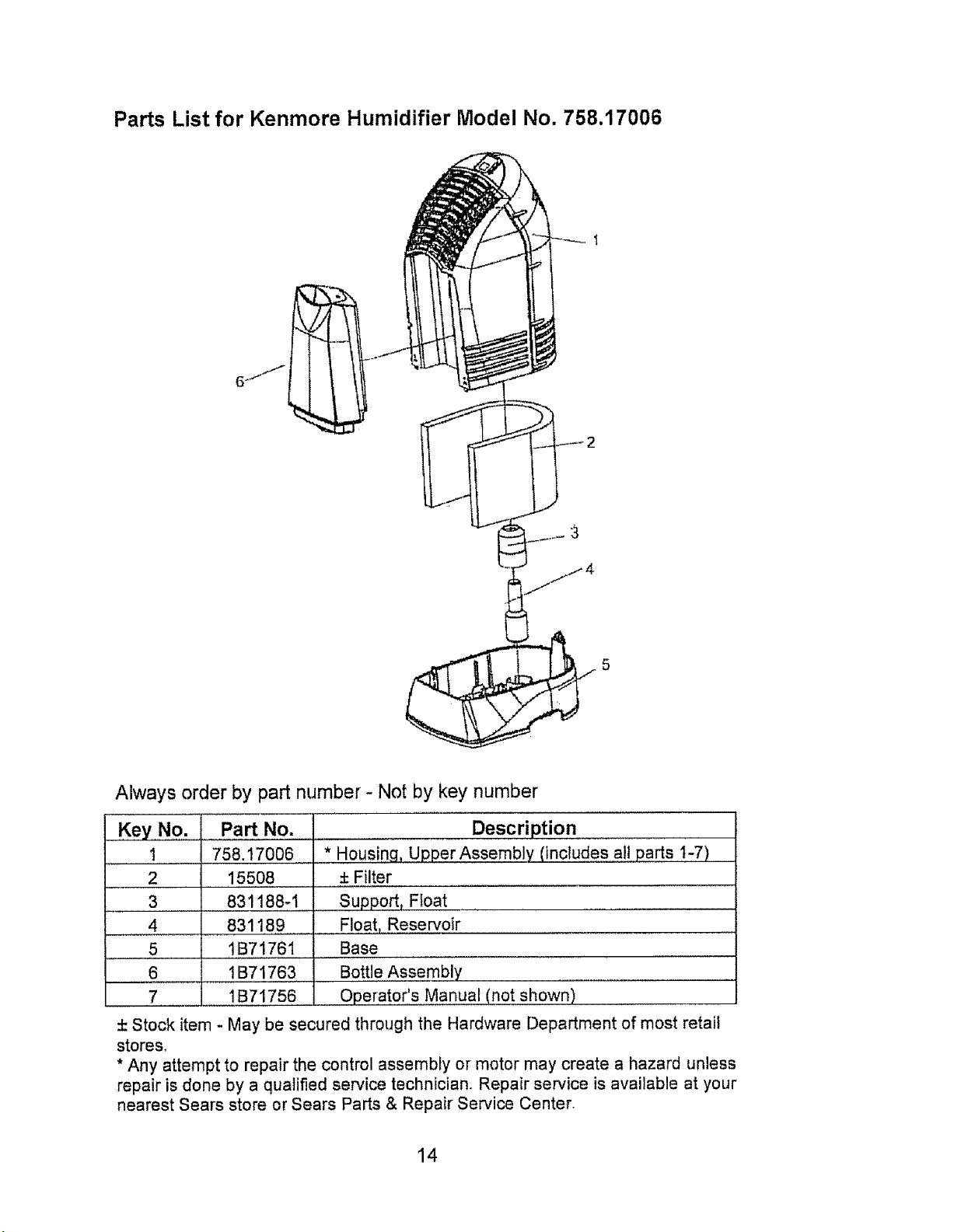 Parts List for Kenmore Humidifier Model No. 758.17006

1

6

2

3

4

5

Always order by part number - Not by key number

| Key No. | Part No. | Description |
|---|---|---|
| 1 | 758.17006 | * Housing, Upper Assembly (includes all parts 1-7) |
| 2 | 15508 | ± Filter |
| 3 | 831188-1 | Support, Float |
| 4 | 831189 | Float, Reservoir |
| 5 | 1B71761 | Base |
| 6 | 1B71763 | Bottle Assembly |
| 7 | 1B71756 | Operator's Manual (not shown) |

± Stock item - May be secured through the Hardware Department of most retail stores.
* Any attempt to repair the control assembly or motor may create a hazard unless repair is done by a qualified service technician. Repair service is available at your nearest Sears store or Sears Parts & Repair Service Center.

14